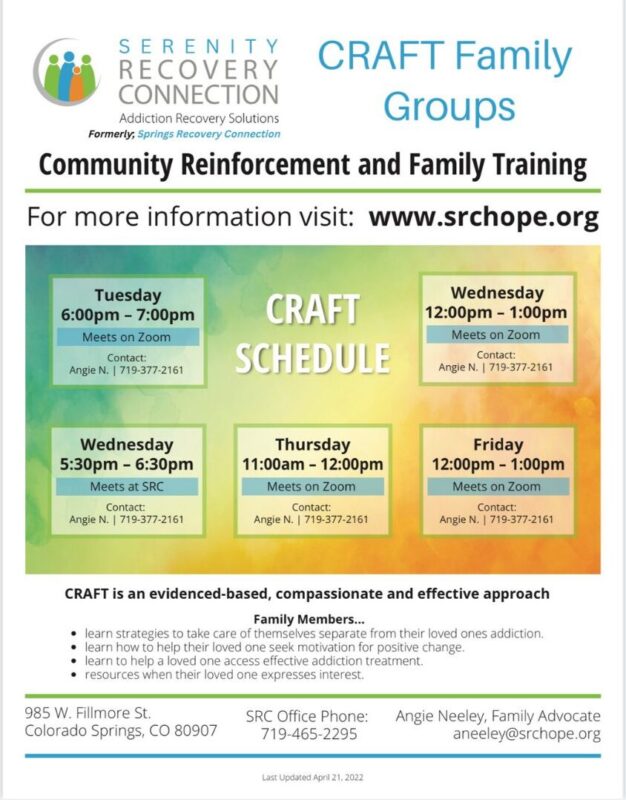 SERENITY RECOVERY CONNECTION
Addiction Recovery Solutions
Formerly; Springs Recovery Connection

CRAFT Family Groups

Community Reinforcement and Family Training

For more information visit: www.srchope.org

Tuesday
6:00pm – 7:00pm
Meets on Zoom
Contact:
Angie N. | 719-377-2161

CRAFT SCHEDULE

Wednesday
12:00pm – 1:00pm
Meets on Zoom
Contact:
Angie N. | 719-377-2161

Wednesday
5:30pm – 6:30pm
Meets at SRC
Contact:
Angie N. | 719-377-2161

Thursday
11:00am – 12:00pm
Meets on Zoom
Contact:
Angie N. | 719-377-2161

Friday
12:00pm – 1:00pm
Meets on Zoom
Contact:
Angie N. | 719-377-2161

CRAFT is an evidenced-based, compassionate and effective approach

Family Members...
• learn strategies to take care of themselves separate from their loved ones addiction.
• learn how to help their loved one seek motivation for positive change.
• learn to help a loved one access effective addiction treatment.
• resources when their loved one expresses interest.

985 W. Fillmore St.
Colorado Springs, CO 80907

SRC Office Phone:
719-465-2295

Angie Neeley, Family Advocate
aneeley@srchope.org

Last Updated April 21, 2022